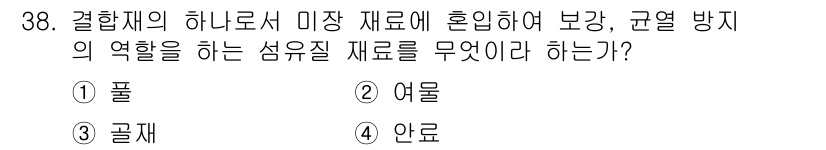 38. 결합재의 하나로서 미장 재료에 혼입하여 보강, 균열 방지의 역할을 하는 섬유질 재료를 무엇이라 하는가?

① 풀
② 여물
③ 골재
④ 안료